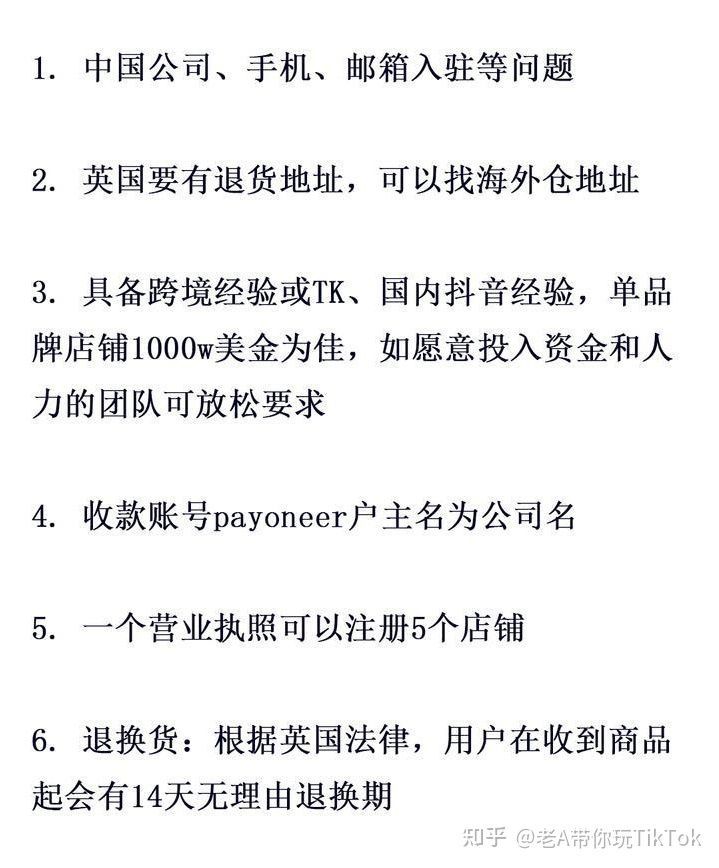 1. 中国公司、手机、邮箱入驻等问题

2. 英国要有退货地址，可以找海外仓地址

3. 具备跨境经验或TK、国内抖音经验，单品牌店铺1000w美金为佳，如愿意投入资金和人力的团队可放松要求

4. 收款账号payoneer户主名为公司名

5. 一个营业执照可以注册5个店铺

6. 退换货：根据英国法律，用户在收到商品起会有14天无理由退换期

知乎 @老A带你玩TikTok